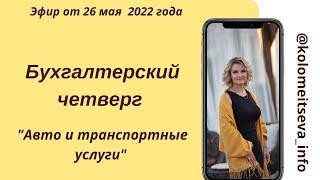 Эфир от 26 мая 2022 года

Бухгалтерский четверг

"Авто и транспортные услуги"

@kolomeitseva_info